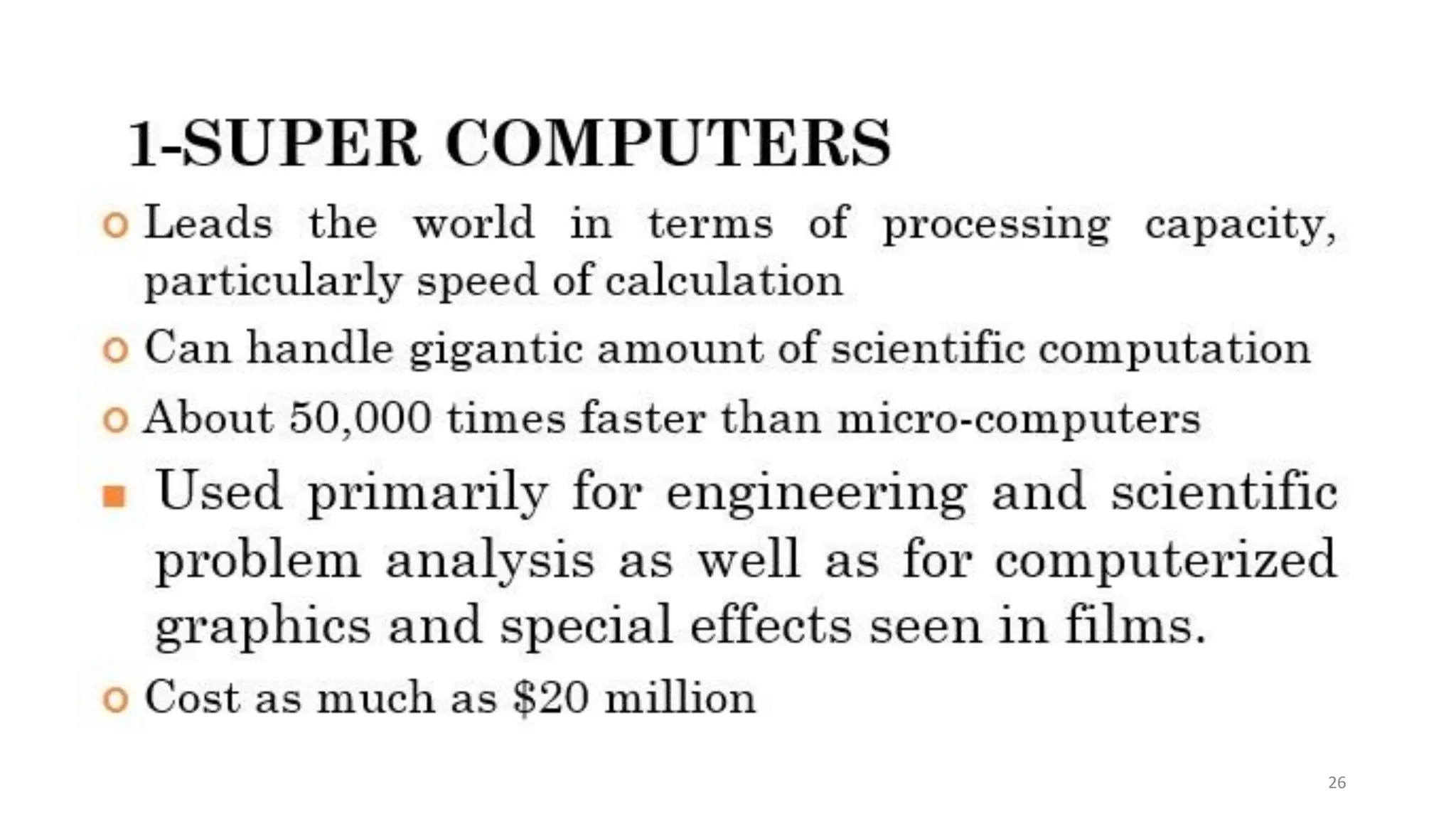 1-SUPER COMPUTERS

Leads the world in terms of processing capacity, particularly speed of calculation

Can handle gigantic amount of scientific computation

About 50,000 times faster than micro-computers

Used primarily for engineering and scientific problem analysis as well as for computerized graphics and special effects seen in films.

Cost as much as \$20 million

26